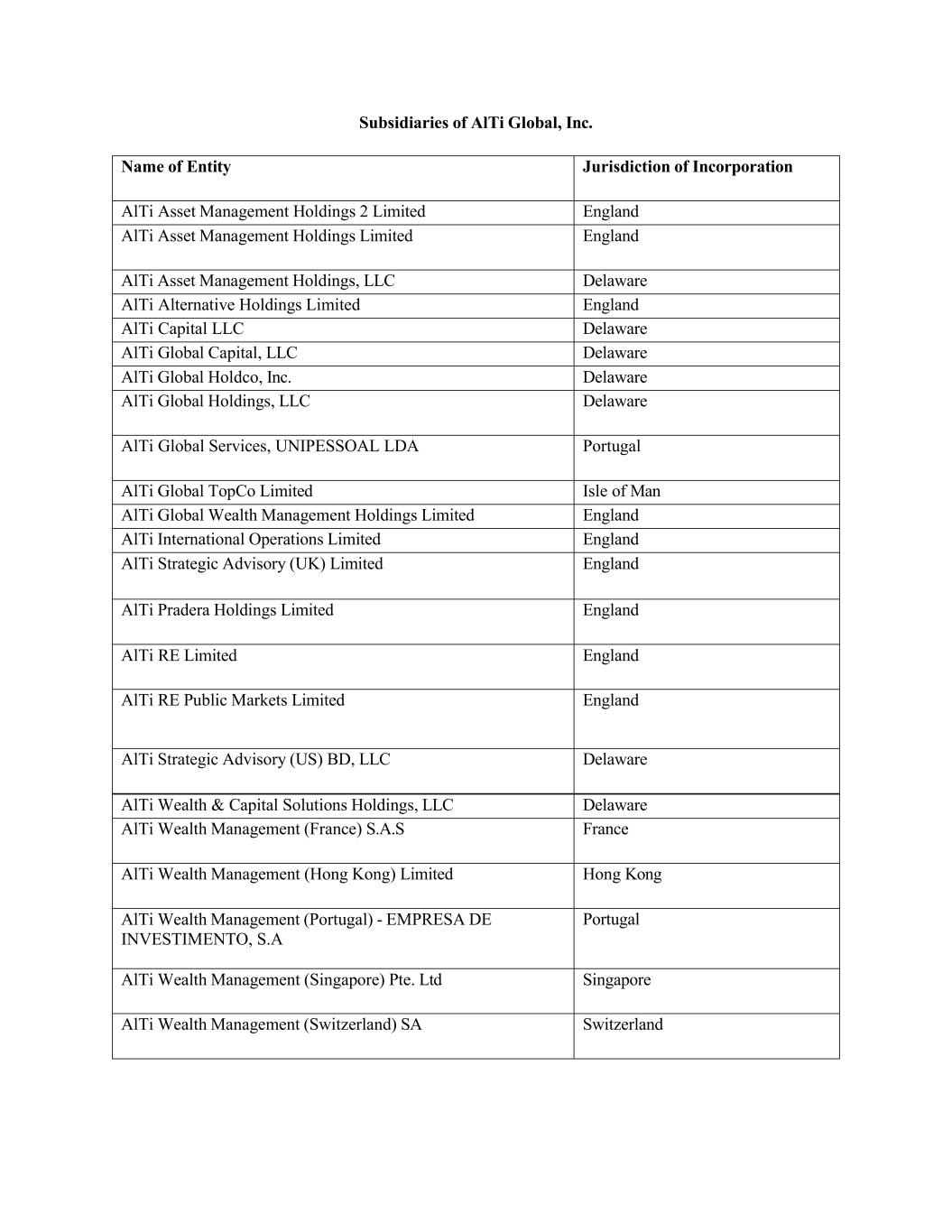 Subsidiaries of AlTi Global, Inc.

| Name of Entity | Jurisdiction of Incorporation |
|---|---|
| AlTi Asset Management Holdings 2 Limited | England |
| AlTi Asset Management Holdings Limited | England |
| AlTi Asset Management Holdings, LLC | Delaware |
| AlTi Alternative Holdings Limited | England |
| AlTi Capital LLC | Delaware |
| AlTi Global Capital, LLC | Delaware |
| AlTi Global Holdco, Inc. | Delaware |
| AlTi Global Holdings, LLC | Delaware |
| AlTi Global Services, UNIPESSOAL LDA | Portugal |
| AlTi Global TopCo Limited | Isle of Man |
| AlTi Global Wealth Management Holdings Limited | England |
| AlTi International Operations Limited | England |
| AlTi Strategic Advisory (UK) Limited | England |
| AlTi Pradera Holdings Limited | England |
| AlTi RE Limited | England |
| AlTi RE Public Markets Limited | England |
| AlTi Strategic Advisory (US) BD, LLC | Delaware |
| AlTi Wealth & Capital Solutions Holdings, LLC | Delaware |
| AlTi Wealth Management (France) S.A.S | France |
| AlTi Wealth Management (Hong Kong) Limited | Hong Kong |
| AlTi Wealth Management (Portugal) - EMPRESA DE INVESTIMENTO, S.A | Portugal |
| AlTi Wealth Management (Singapore) Pte. Ltd | Singapore |
| AlTi Wealth Management (Switzerland) SA | Switzerland |